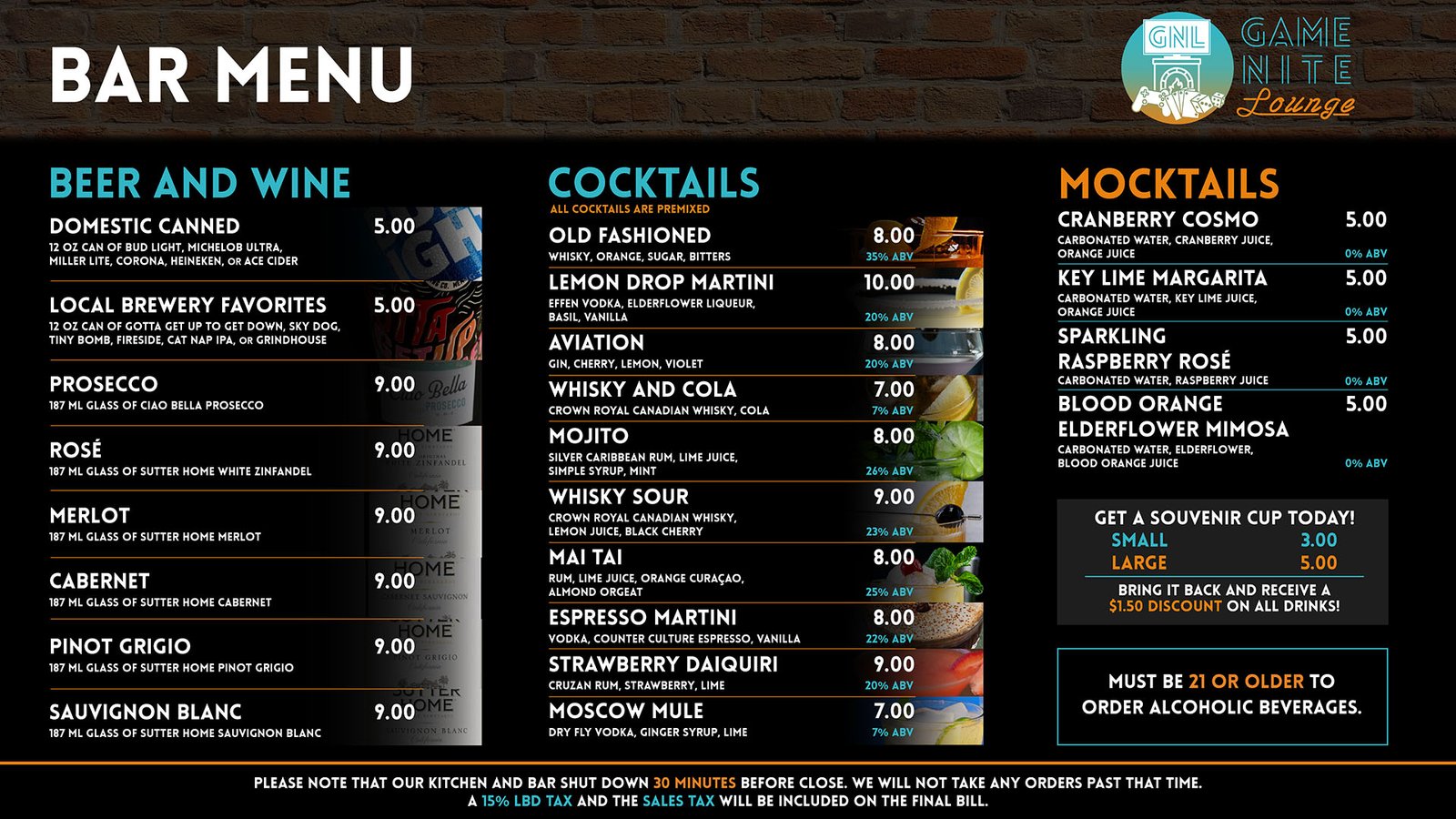 BAR MENU

GNL GAME NITE Lounge

BEER AND WINE

DOMESTIC CANNED 5.00
12 OZ CAN OF BUD LIGHT, MICHELOB ULTRA, MILLER LITE, CORONA, HEINEKEN, OR ACE CIDER

LOCAL BREWERY FAVORITES 5.00
12 OZ CAN OF GOTTA GET UP TO GET DOWN, SKY DOG, TINY BOMB, FIRESIDE, CAT NAP IPA, OR GRINDHOUSE

PROSECCO 9.00
187 ML GLASS OF CIAO BELLA PROSECCO

ROSÉ 9.00
187 ML GLASS OF SUTTER HOME WHITE ZINFANDEL

MERLOT 9.00
187 ML GLASS OF SUTTER HOME MERLOT

CABERNET 9.00
187 ML GLASS OF SUTTER HOME CABERNET

PINOT GRIGIO 9.00
187 ML GLASS OF SUTTER HOME PINOT GRIGIO

SAUVIGNON BLANC 9.00
187 ML GLASS OF SUTTER HOME SAUVIGNON BLANC

COCKTAILS
ALL COCKTAILS ARE PREMIXED

OLD FASHIONED 8.00
WHISKY, ORANGE, SUGAR, BITTERS
35% ABV

LEMON DROP MARTINI 10.00
EFFEN VODKA, ELDERFLOWER LIQUEUR, BASIL, VANILLA
20% ABV

AVIATION 8.00
GIN, CHERRY, LEMON, VIOLET
20% ABV

WHISKY AND COLA 7.00
CROWN ROYAL CANADIAN WHISKY, COLA
7% ABV

MOJITO 8.00
SILVER CARIBBEAN RUM, LIME JUICE, SIMPLE SYRUP, MINT
26% ABV

WHISKY SOUR 9.00
CROWN ROYAL CANADIAN WHISKY, LEMON JUICE, BLACK CHERRY
23% ABV

MAI TAI 8.00
RUM, LIME JUICE, ORANGE CURAÇAO, ALMOND ORGEAT
25% ABV

ESPRESSO MARTINI 8.00
VODKA, COUNTER CULTURE ESPRESSO, VANILLA
22% ABV

STRAWBERRY DAIQUIRI 9.00
CRUZAN RUM, STRAWBERRY, LIME
20% ABV

MOSCOW MULE 7.00
DRY FLY VODKA, GINGER SYRUP, LIME
7% ABV

MOCKTAILS

CRANBERRY COSMO 5.00
CARBONATED WATER, CRANBERRY JUICE, ORANGE JUICE
0% ABV

KEY LIME MARGARITA 5.00
CARBONATED WATER, KEY LIME JUICE, ORANGE JUICE
0% ABV

SPARKLING RASPBERRY ROSÉ 5.00
CARBONATED WATER, RASPBERRY JUICE
0% ABV

BLOOD ORANGE ELDERFLOWER MIMOSA 5.00
CARBONATED WATER, ELDERFLOWER, BLOOD ORANGE JUICE
0% ABV

GET A SOUVENIR CUP TODAY!
SMALL 3.00
LARGE 5.00
BRING IT BACK AND RECEIVE A $1.50 DISCOUNT ON ALL DRINKS!

MUST BE 21 OR OLDER TO ORDER ALCOHOLIC BEVERAGES.

PLEASE NOTE THAT OUR KITCHEN AND BAR SHUT DOWN 30 MINUTES BEFORE CLOSE. WE WILL NOT TAKE ANY ORDERS PAST THAT TIME.
A 15% LBD TAX AND THE SALES TAX WILL BE INCLUDED ON THE FINAL BILL.